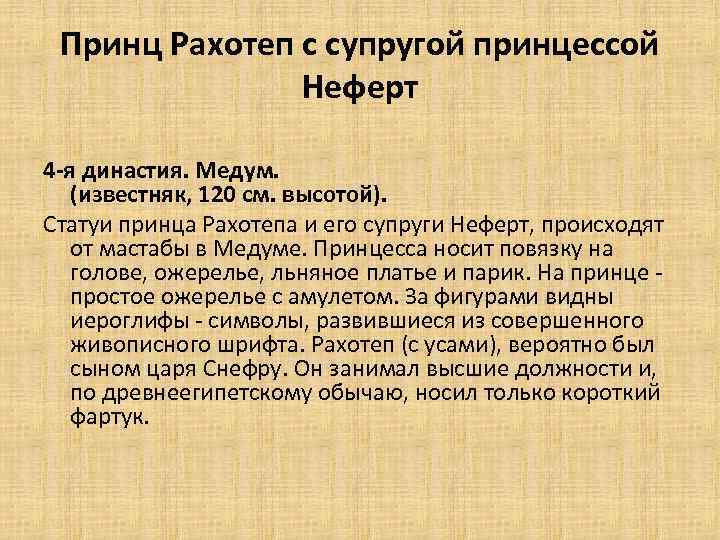 Принц Рахотеп с супругой принцессой Неферт

4-я династия. Медум. (известняк, 120 см. высотой).

Статуи принца Рахотепа и его супруги Неферт, происходят от мастабы в Медуме. Принцесса носит повязку на голове, ожерелье, льняное платье и парик. На принце - простое ожерелье с амулетом. За фигурами видны иероглифы - символы, развившиеся из совершенного живописного шрифта. Рахотеп (с усами), вероятно был сыном царя Снефру. Он занимал высшие должности и, по древнеегипетскому обычаю, носил только короткий фартук.